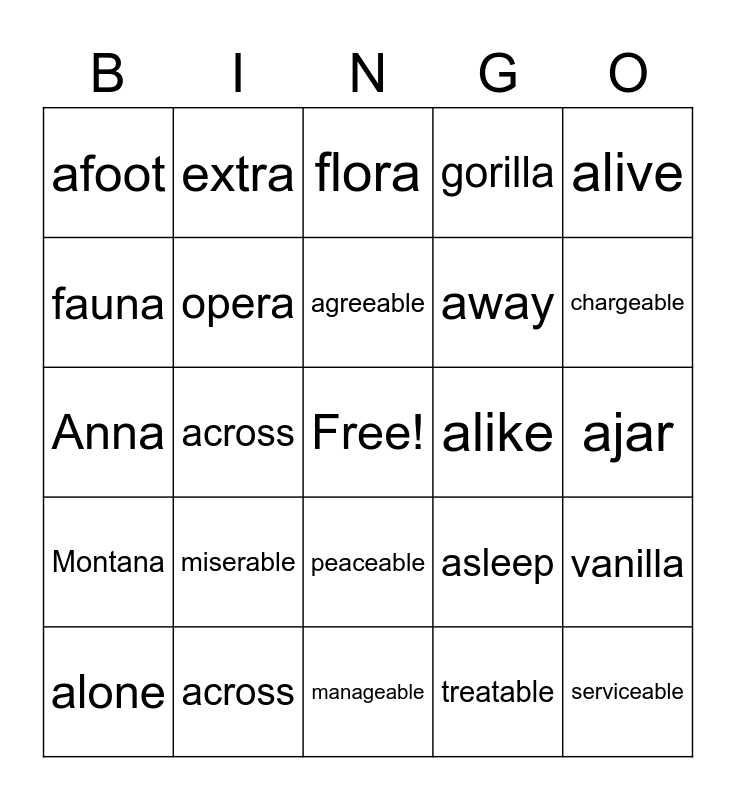 | B | I | N | G | O |
|---|---|---|---|---|
| afoot | extra | flora | gorilla | alive |
| fauna | opera | agreeable | away | chargeable |
| Anna | across | Free! | alike | ajar |
| Montana | miserable | peaceable | asleep | vanilla |
| alone | across | manageable | treatable | serviceable |